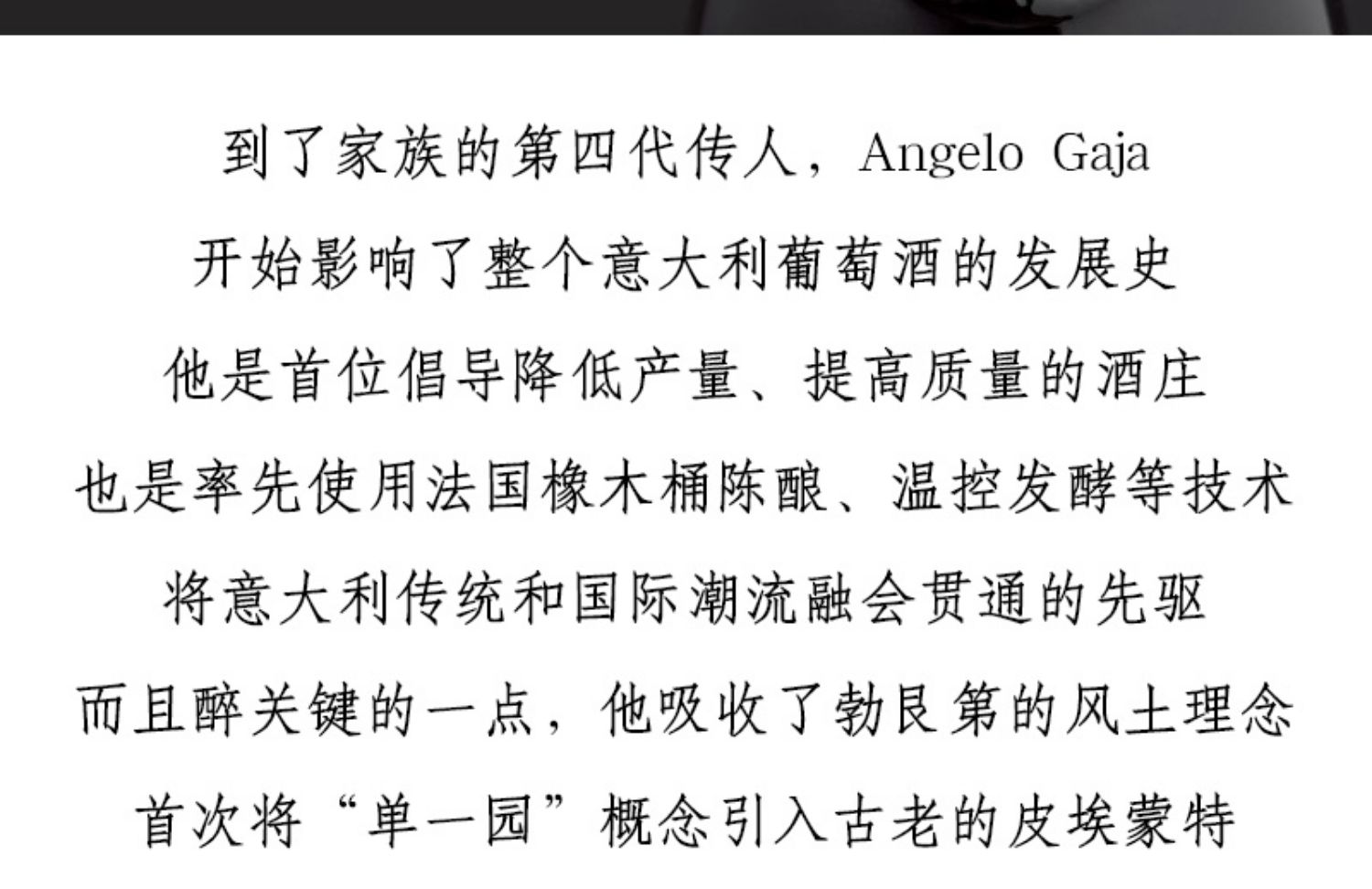 到了家族的第四代传人，Angelo Gaja

开始影响了整个意大利葡萄酒的发展史

他是首位倡导降低产量、提高质量的酒庄

也是率先使用法国橡木桶陈酿、温控发酵等技术

将意大利传统和国际潮流融会贯通的先驱

而且醉关键的一点，他吸收了勃艮第的风土理念

首次将“单一园”概念引入古老的皮埃蒙特